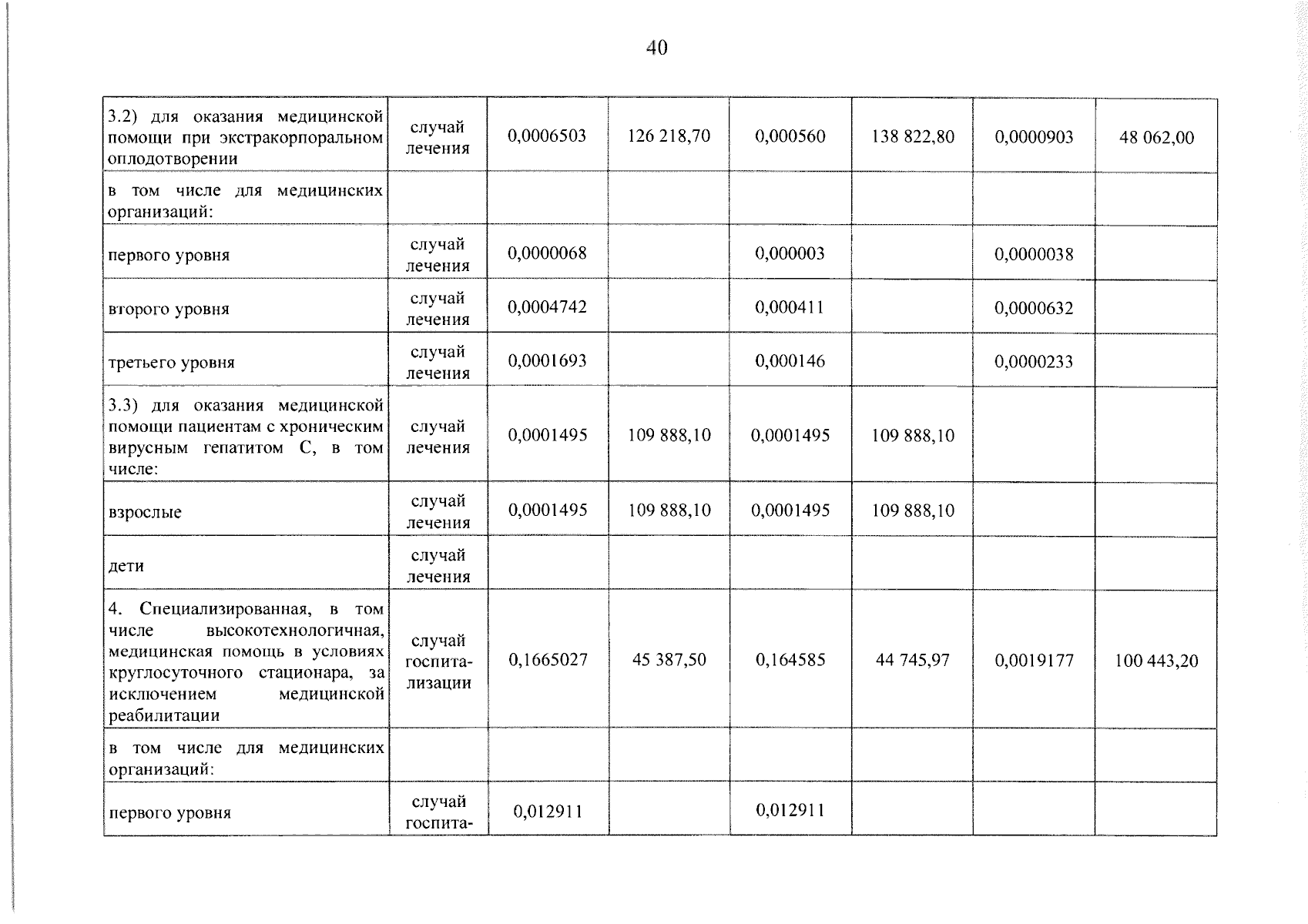 40

| 3.2) для оказания медицинской помощи при экстракорпоральном оплодотворении | случай лечения | 0,0006503 | 126 218,70 | 0,000560 | 138 822,80 | 0,0000903 | 48 062,00 |
|---|---|---|---|---|---|---|---|
| в том числе для медицинских организаций: | | | | | | | |
| первого уровня | случай лечения | 0,0000068 | | 0,000003 | | 0,0000038 | |
| второго уровня | случай лечения | 0,0004742 | | 0,000411 | | 0,0000632 | |
| третьего уровня | случай лечения | 0,0001693 | | 0,000146 | | 0,0000233 | |
| 3.3) для оказания медицинской помощи пациентам с хроническим вирусным гепатитом С, в том числе: | случай лечения | 0,0001495 | 109 888,10 | 0,0001495 | 109 888,10 | | |
| взрослые | случай лечения | 0,0001495 | 109 888,10 | 0,0001495 | 109 888,10 | | |
| дети | случай лечения | | | | | | |
| 4. Специализированная, в том числе высокотехнологичная, медицинская помощь в условиях круглосуточного стационара, за исключением медицинской реабилитации | случай госпитализации | 0,1665027 | 45 387,50 | 0,164585 | 44 745,97 | 0,0019177 | 100 443,20 |
| в том числе для медицинских организаций: | | | | | | | |
| первого уровня | случай госпита- | 0,012911 | | 0,012911 | | | |